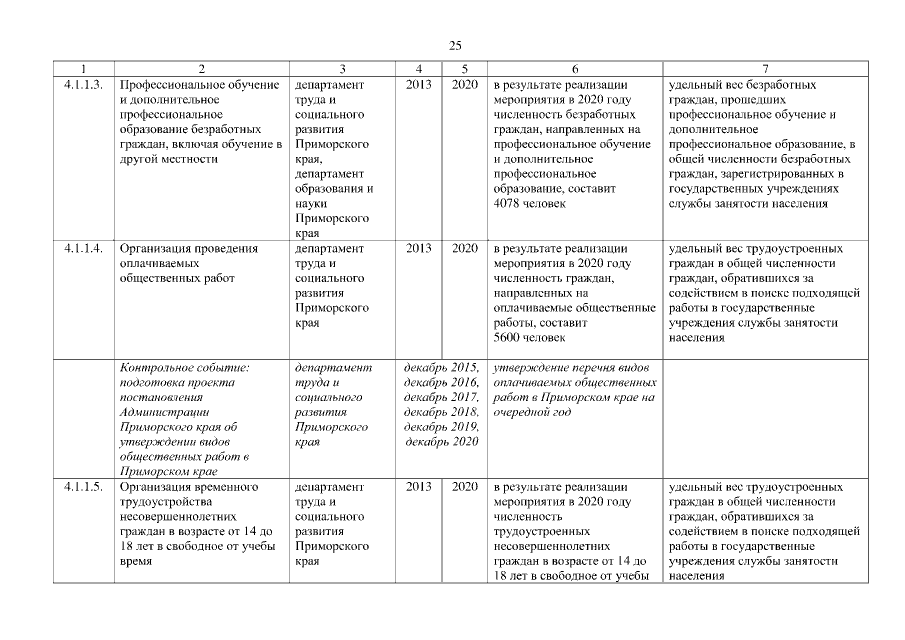 25

| 1 | 2 | 3 | 4 | 5 | 6 | 7 |
|---|---|---|---|---|---|---|
| 4.1.1.3. | Профессиональное обучение и дополнительное профессиональное образование безработных граждан, включая обучение в другой местности | департамент труда и социального развития Приморского края, департамент образования и науки Приморского края | 2013 | 2020 | в результате реализации мероприятия в 2020 году численность безработных граждан, направленных на профессиональное обучение и дополнительное профессиональное образование, составит 4078 человек | удельный вес безработных граждан, прошедших профессиональное обучение и дополнительное профессиональное образование, в общей численности безработных граждан, зарегистрированных в государственных учреждениях службы занятости населения |
| 4.1.1.4. | Организация проведения оплачиваемых общественных работ | департамент труда и социального развития Приморского края | 2013 | 2020 | в результате реализации мероприятия в 2020 году численность граждан, направленных на оплачиваемые общественные работы, составит 5600 человек | удельный вес трудоустроенных граждан в общей численности граждан, обратившихся за содействием в поиске подходящей работы в государственные учреждения службы занятости населения |
| | Контрольное событие: подготовка проекта постановления Администрации Приморского края об утверждении видов общественных работ в Приморском крае | департамент труда и социального развития Приморского края | декабрь 2015, декабрь 2016, декабрь 2017, декабрь 2018, декабрь 2019, декабрь 2020 | | утверждение перечня видов оплачиваемых общественных работ в Приморском крае на очередной год | |
| 4.1.1.5. | Организация временного трудоустройства несовершеннолетних граждан в возрасте от 14 до 18 лет в свободное от учебы время | департамент труда и социального развития Приморского края | 2013 | 2020 | в результате реализации мероприятия в 2020 году численность трудоустроенных несовершеннолетних граждан в возрасте от 14 до 18 лет в свободное от учебы | удельный вес трудоустроенных граждан в общей численности граждан, обратившихся за содействием в поиске подходящей работы в государственные учреждения службы занятости населения |